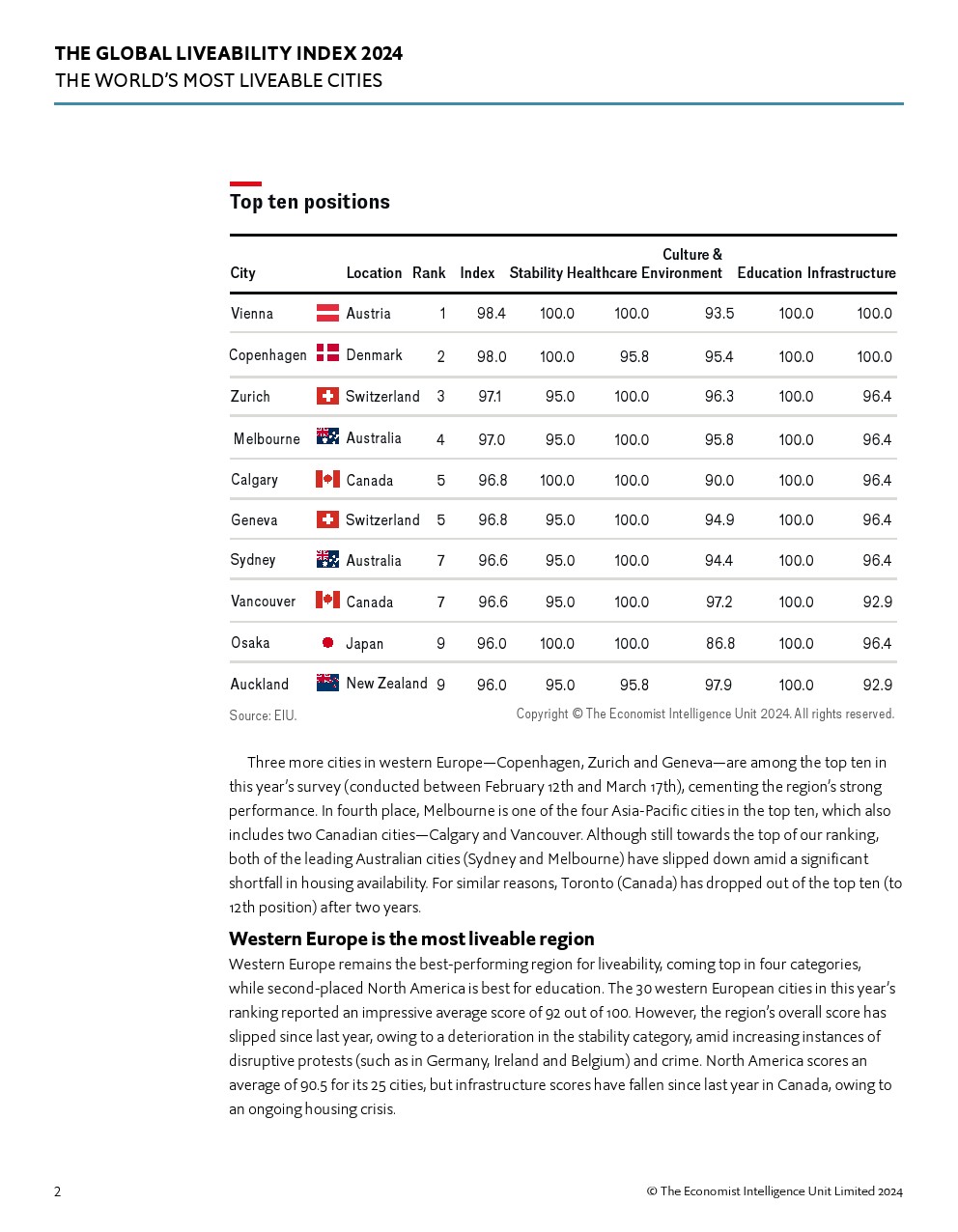 THE GLOBAL LIVEABILITY INDEX 2024
THE WORLD'S MOST LIVEABLE CITIES

Top ten positions

| City | Location | Rank | Index | Stability | Healthcare | Culture & Environment | Education | Infrastructure |
|---|---|---|---|---|---|---|---|---|
| Vienna | Austria | 1 | 98.4 | 100.0 | 100.0 | 93.5 | 100.0 | 100.0 |
| Copenhagen | Denmark | 2 | 98.0 | 100.0 | 95.8 | 95.4 | 100.0 | 100.0 |
| Zurich | Switzerland | 3 | 97.1 | 95.0 | 100.0 | 96.3 | 100.0 | 96.4 |
| Melbourne | Australia | 4 | 97.0 | 95.0 | 100.0 | 95.8 | 100.0 | 96.4 |
| Calgary | Canada | 5 | 96.8 | 100.0 | 100.0 | 90.0 | 100.0 | 96.4 |
| Geneva | Switzerland | 5 | 96.8 | 95.0 | 100.0 | 94.9 | 100.0 | 96.4 |
| Sydney | Australia | 7 | 96.6 | 95.0 | 100.0 | 94.4 | 100.0 | 96.4 |
| Vancouver | Canada | 7 | 96.6 | 95.0 | 100.0 | 97.2 | 100.0 | 92.9 |
| Osaka | Japan | 9 | 96.0 | 100.0 | 100.0 | 86.8 | 100.0 | 96.4 |
| Auckland | New Zealand | 9 | 96.0 | 95.0 | 95.8 | 97.9 | 100.0 | 92.9 |

Source: EIU.
Copyright © The Economist Intelligence Unit 2024. All rights reserved.

Three more cities in western Europe—Copenhagen, Zurich and Geneva—are among the top ten in this year's survey (conducted between February 12th and March 17th), cementing the region's strong performance. In fourth place, Melbourne is one of the four Asia-Pacific cities in the top ten, which also includes two Canadian cities—Calgary and Vancouver. Although still towards the top of our ranking, both of the leading Australian cities (Sydney and Melbourne) have slipped down amid a significant shortfall in housing availability. For similar reasons, Toronto (Canada) has dropped out of the top ten (to 12th position) after two years.

Western Europe is the most liveable region
Western Europe remains the best-performing region for liveability, coming top in four categories, while second-placed North America is best for education. The 30 western European cities in this year's ranking reported an impressive average score of 92 out of 100. However, the region's overall score has slipped since last year, owing to a deterioration in the stability category, amid increasing instances of disruptive protests (such as in Germany, Ireland and Belgium) and crime. North America scores an average of 90.5 for its 25 cities, but infrastructure scores have fallen since last year in Canada, owing to an ongoing housing crisis.

2
© The Economist Intelligence Unit Limited 2024